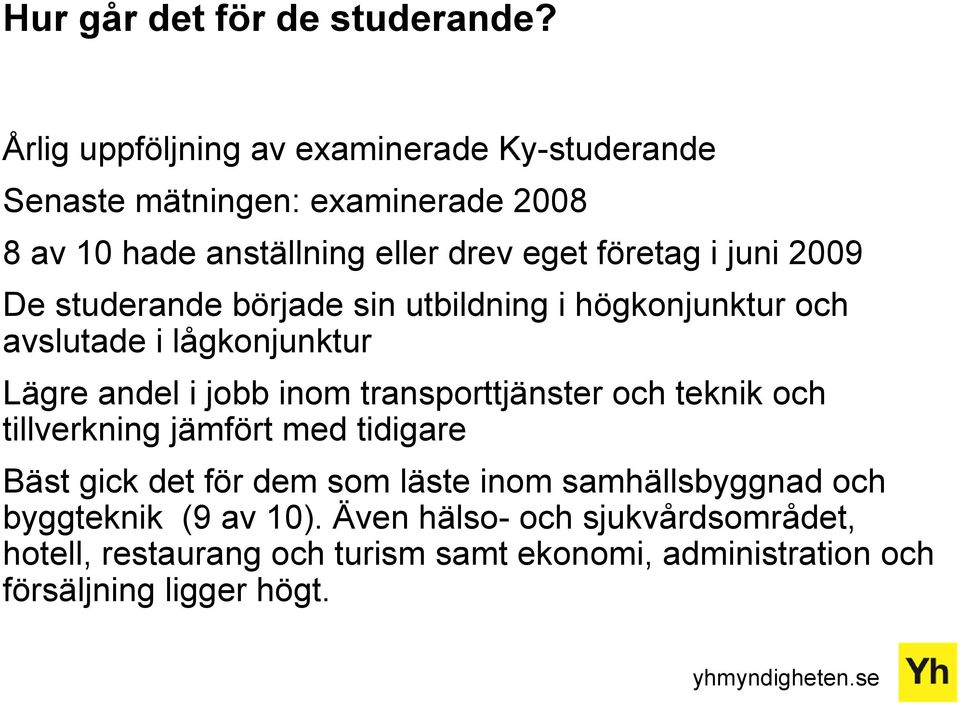 Hur går det för de studerande?

Årlig uppföljning av examinerade Ky-studerande

Senaste mätningen: examinerade 2008

8 av 10 hade anställning eller drev eget företag i juni 2009

De studerande började sin utbildning i högkonjunktur och avslutade i lågkonjunktur

Lägre andel i jobb inom transporttjänster och teknik och tillverkning jämfört med tidigare

Bäst gick det för dem som läste inom samhällsbyggnad och byggteknik (9 av 10). Även hälso- och sjukvårdsområdet, hotell, restaurang och turism samt ekonomi, administration och försäljning ligger högt.

yhmyndigheten.se

Yh